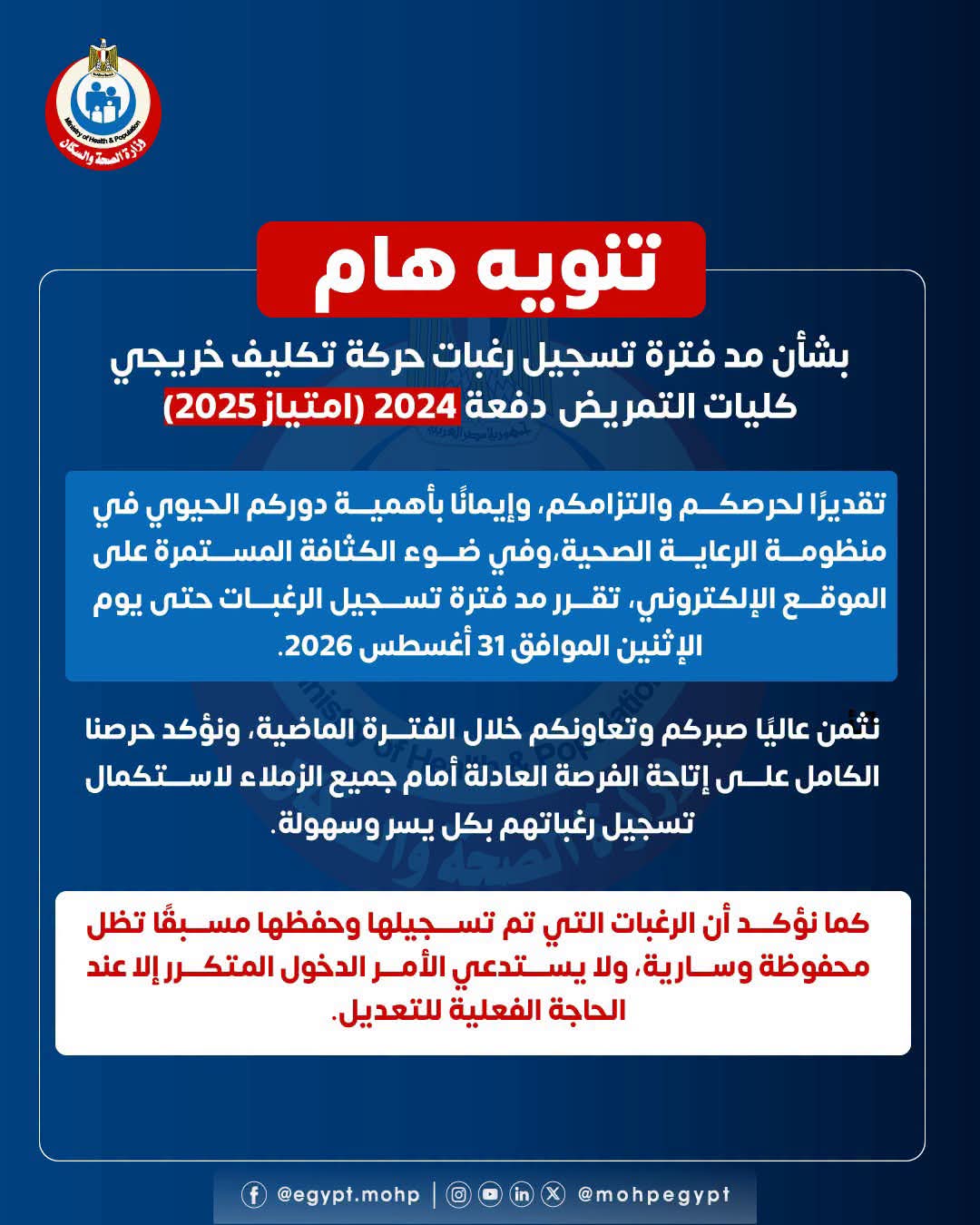 Ministry of Health & Population
وزارة الصحة والسكان

تنويه هام

بشأن مد فترة تسجيل رغبات حركة تكليف خريجي كليات التمريض دفعة 2024 (امتياز 2025)

تقديرًا لحرصكم والتزامكم، وإيمانًا بأهمية دوركم الحيوي في منظومة الرعاية الصحية،وفي ضوء الكثافة المستمرة على الموقع الإلكتروني، تقرر مد فترة تسجيل الرغبات حتى يوم الإثنين الموافق 31 أغسطس 2026.

نثمن عاليًا صبركم وتعاونكم خلال الفترة الماضية، ونؤكد حرصنا الكامل على إتاحة الفرصة العادلة أمام جميع الزملاء لاستكمال تسجيل رغباتهم بكل يسر وسهولة.

كما نؤكد أن الرغبات التي تم تسجيلها وحفظها مسبقًا تظل محفوظة وسارية، ولا يستدعي الأمر الدخول المتكرر إلا عند الحاجة الفعلية للتعديل.

@egypt.mohp | @mohpegypt